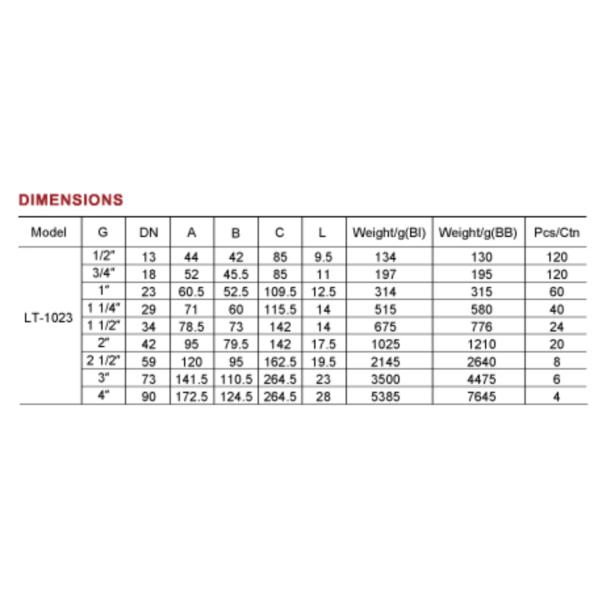 DIMENSIONS

| Model | G | DN | A | B | C | L | Weight/g(BI) | Weight/g(BB) | Pcs/Ctn |
|---|---|---|---|---|---|---|---|---|---|
| LT-1023 | 1/2" | 13 | 44 | 42 | 85 | 9.5 | 134 | 130 | 120 |
| | 3/4" | 18 | 52 | 45.5 | 85 | 11 | 197 | 195 | 120 |
| | 1" | 23 | 60.5 | 52.5 | 109.5 | 12.5 | 314 | 315 | 60 |
| | 1 1/4" | 29 | 71 | 60 | 115.5 | 14 | 515 | 580 | 40 |
| | 1 1/2" | 34 | 78.5 | 73 | 142 | 14 | 675 | 776 | 24 |
| | 2" | 42 | 95 | 79.5 | 142 | 17.5 | 1025 | 1210 | 20 |
| | 2 1/2" | 59 | 120 | 95 | 162.5 | 19.5 | 2145 | 2640 | 8 |
| | 3" | 73 | 141.5 | 110.5 | 264.5 | 23 | 3500 | 4475 | 6 |
| | 4" | 90 | 172.5 | 124.5 | 264.5 | 28 | 5385 | 7645 | 4 |